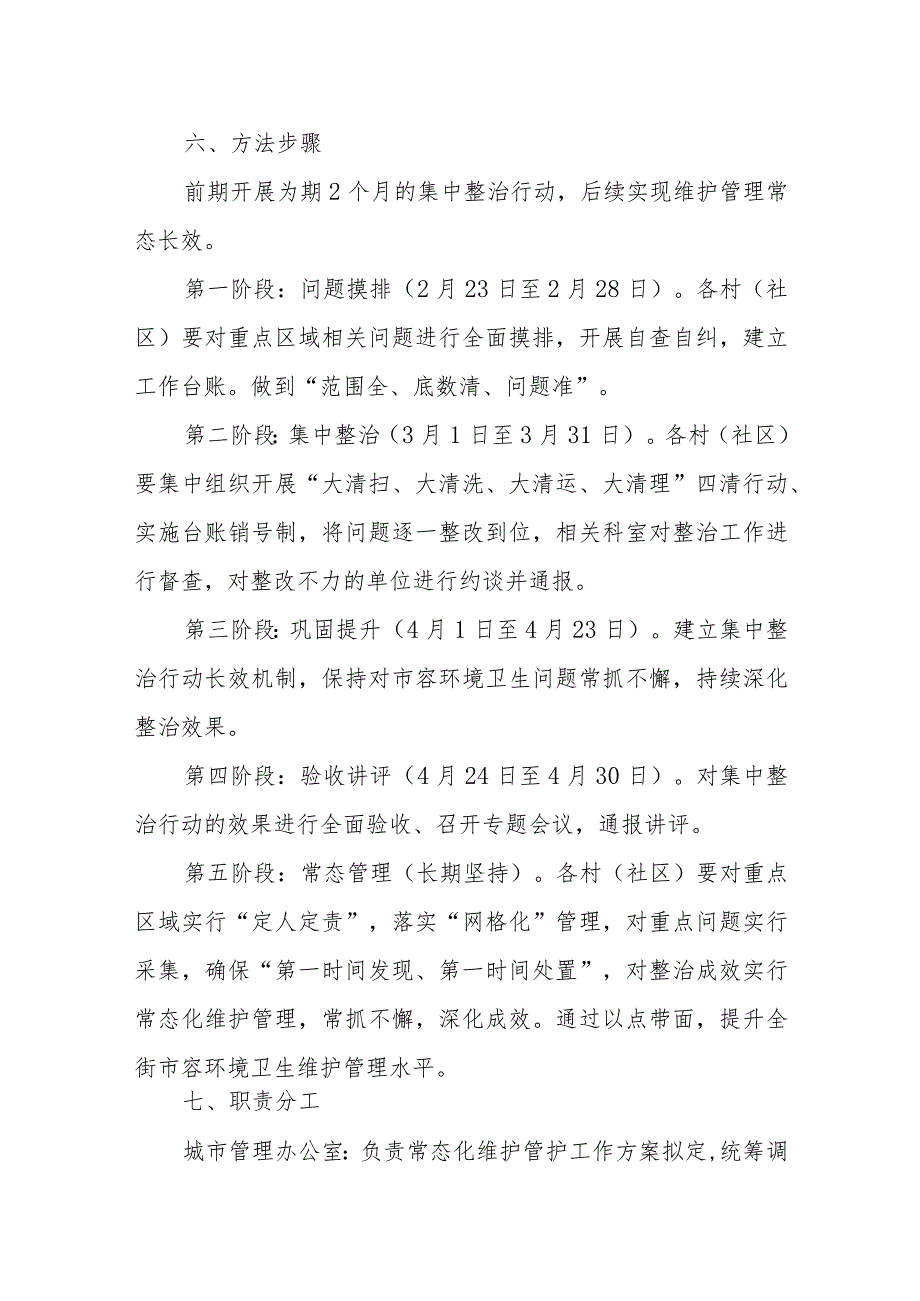 六、方法步骤

前期开展为期2个月的集中整治行动，后续实现维护管理常态长效。

第一阶段：问题摸排（2月23日至2月28日）。各村（社区）要对重点区域相关问题进行全面摸排，开展自查自纠，建立工作台账。做到“范围全、底数清、问题准”。

第二阶段：集中整治（3月1日至3月31日）。各村（社区）要集中组织开展“大清扫、大清洗、大清运、大清理”四清行动、实施台账销号制，将问题逐一整改到位，相关科室对整治工作进行督查，对整改不力的单位进行约谈并通报。

第三阶段：巩固提升（4月1日至4月23日）。建立集中整治行动长效机制，保持对市容环境卫生问题常抓不懈，持续深化整治效果。

第四阶段：验收讲评（4月24日至4月30日）。对集中整治行动的效果进行全面验收、召开专题会议，通报讲评。

第五阶段：常态管理（长期坚持）。各村（社区）要对重点区域实行“定人定责”，落实“网格化”管理，对重点问题实行采集，确保“第一时间发现、第一时间处置”，对整治成效实行常态化维护管理，常抓不懈，深化成效。通过以点带面，提升全街市容环境卫生维护管理水平。

七、职责分工

城市管理办公室：负责常态化维护管护工作方案拟定，统筹调